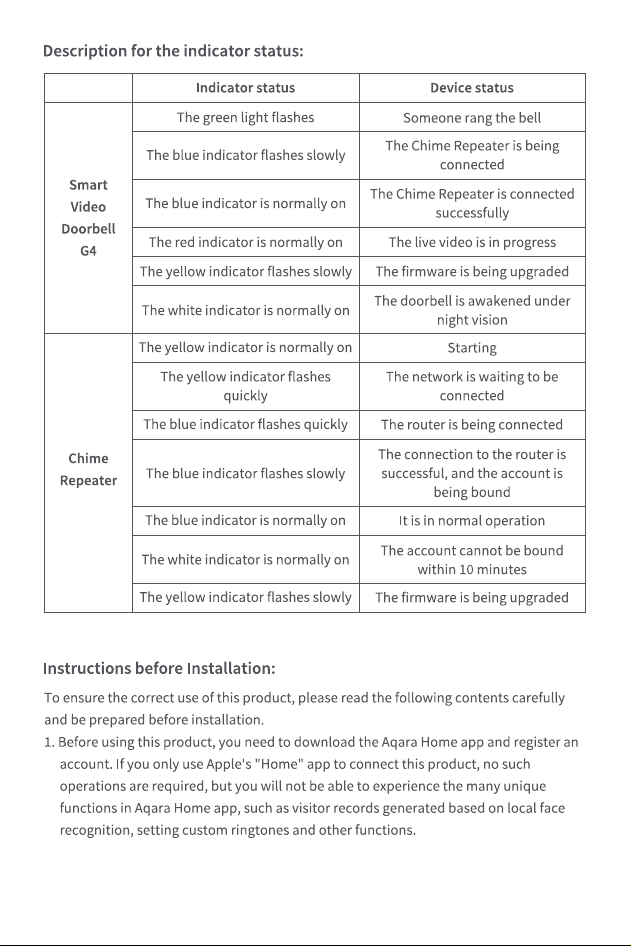 Description for the indicator status:

|  | Indicator status | Device status |
|---|---|---|
| Smart Video Doorbell G4 | The green light flashes | Someone rang the bell |
|  | The blue indicator flashes slowly | The Chime Repeater is being connected |
|  | The blue indicator is normally on | The Chime Repeater is connected successfully |
|  | The red indicator is normally on | The live video is in progress |
|  | The yellow indicator flashes slowly | The firmware is being upgraded |
|  | The white indicator is normally on | The doorbell is awakened under night vision |
| Chime Repeater | The yellow indicator is normally on | Starting |
|  | The yellow indicator flashes quickly | The network is waiting to be connected |
|  | The blue indicator flashes quickly | The router is being connected |
|  | The blue indicator flashes slowly | The connection to the router is successful, and the account is being bound |
|  | The blue indicator is normally on | It is in normal operation |
|  | The white indicator is normally on | The account cannot be bound within 10 minutes |
|  | The yellow indicator flashes slowly | The firmware is being upgraded |

Instructions before Installation:

To ensure the correct use of this product, please read the following contents carefully and be prepared before installation.

1. Before using this product, you need to download the Aqara Home app and register an account. If you only use Apple's "Home" app to connect this product, no such operations are required, but you will not be able to experience the many unique functions in Aqara Home app, such as visitor records generated based on local face recognition, setting custom ringtones and other functions.